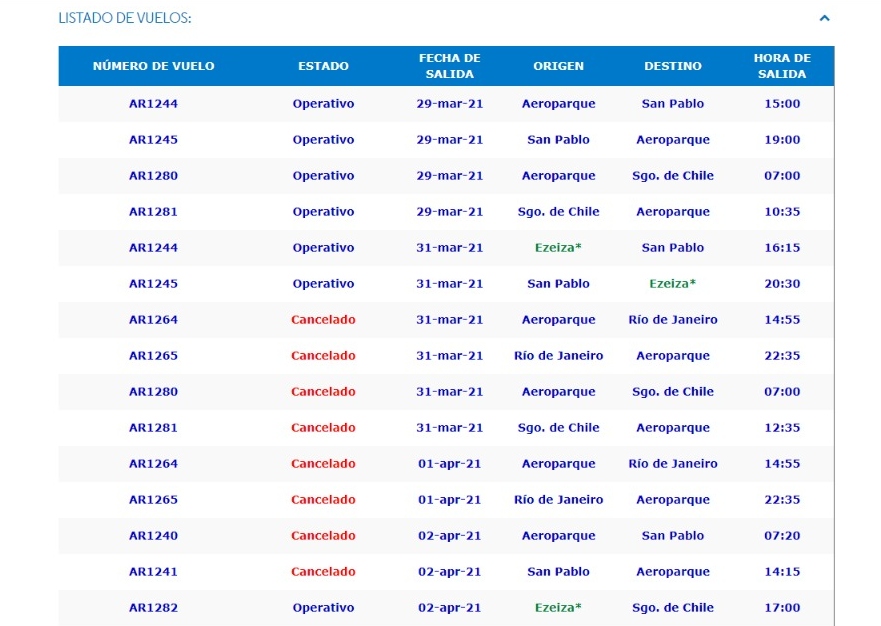 LISTADO DE VUELOS:

| NÚMERO DE VUELO | ESTADO | FECHA DE SALIDA | ORIGEN | DESTINO | HORA DE SALIDA |
|---|---|---|---|---|---|
| AR1244 | Operativo | 29-mar-21 | Aeroparque | San Pablo | 15:00 |
| AR1245 | Operativo | 29-mar-21 | San Pablo | Aeroparque | 19:00 |
| AR1280 | Operativo | 29-mar-21 | Aeroparque | Sgo. de Chile | 07:00 |
| AR1281 | Operativo | 29-mar-21 | Sgo. de Chile | Aeroparque | 10:35 |
| AR1244 | Operativo | 31-mar-21 | Ezeiza* | San Pablo | 16:15 |
| AR1245 | Operativo | 31-mar-21 | San Pablo | Ezeiza* | 20:30 |
| AR1264 | Cancelado | 31-mar-21 | Aeroparque | Río de Janeiro | 14:55 |
| AR1265 | Cancelado | 31-mar-21 | Río de Janeiro | Aeroparque | 22:35 |
| AR1280 | Cancelado | 31-mar-21 | Aeroparque | Sgo. de Chile | 07:00 |
| AR1281 | Cancelado | 31-mar-21 | Sgo. de Chile | Aeroparque | 12:35 |
| AR1264 | Cancelado | 01-apr-21 | Aeroparque | Río de Janeiro | 14:55 |
| AR1265 | Cancelado | 01-apr-21 | Río de Janeiro | Aeroparque | 22:35 |
| AR1240 | Cancelado | 02-apr-21 | Aeroparque | San Pablo | 07:20 |
| AR1241 | Cancelado | 02-apr-21 | San Pablo | Aeroparque | 14:15 |
| AR1282 | Operativo | 02-apr-21 | Ezeiza* | Sgo. de Chile | 17:00 |